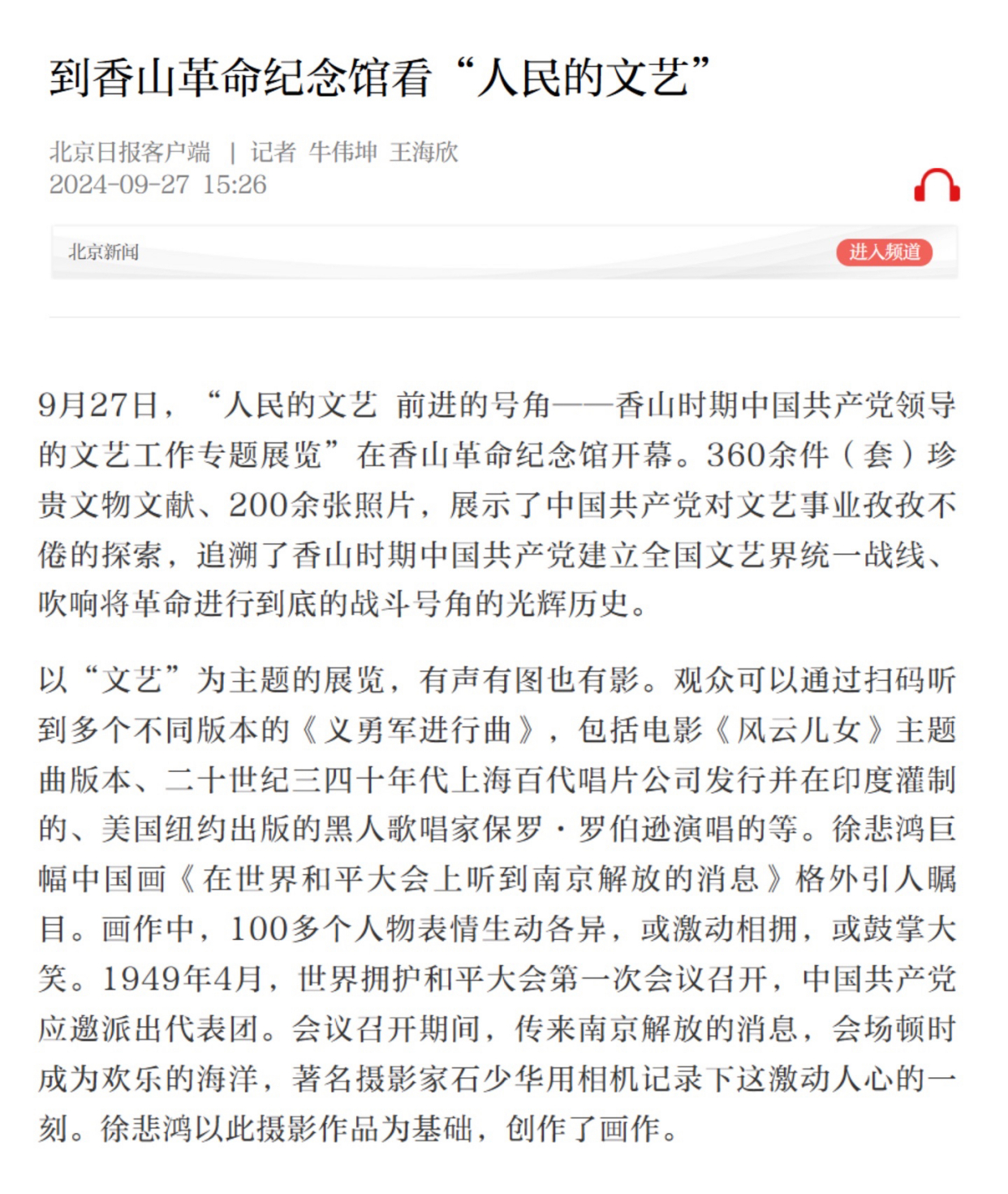 到香山革命纪念馆看“人民的文艺”

北京日报客户端 | 记者 牛伟坤 王海欣
2024-09-27 15:26

北京新闻

进入频道

9月27日，“人民的文艺 前进的号角——香山时期中国共产党领导的文艺工作专题展览”在香山革命纪念馆开幕。360余件（套）珍贵文物文献、200余张照片，展示了中国共产党对文艺事业孜孜不倦的探索，追溯了香山时期中国共产党建立全国文艺界统一战线、吹响将革命进行到底的战斗号角的光辉历史。

以“文艺”为主题的展览，有声有图也有影。观众可以通过扫码听到多个不同版本的《义勇军进行曲》，包括电影《风云儿女》主题曲版本、二十世纪三四十年代上海百代唱片公司发行并在印度灌制的、美国纽约出版的黑人歌唱家保罗·罗伯逊演唱的等。徐悲鸿巨幅中国画《在世界和平大会上听到南京解放的消息》格外引人瞩目。画作中，100多个人物表情生动各异，或激动相拥，或鼓掌大笑。1949年4月，世界拥护和平大会第一次会议召开，中国共产党应邀派出代表团。会议召开期间，传来南京解放的消息，会场顿时成为欢乐的海洋，著名摄影家石少华用相机记录下这激动人心的一刻。徐悲鸿以此摄影作品为基础，创作了画作。